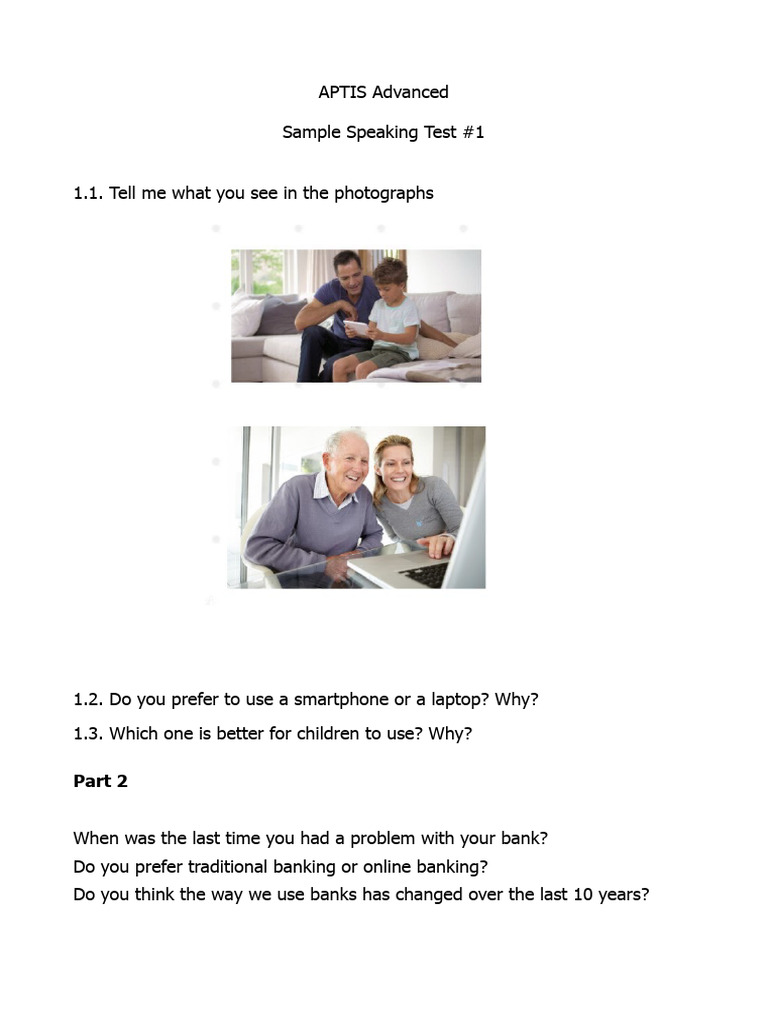 APTIS Advanced

Sample Speaking Test #1

1.1. Tell me what you see in the photographs

1.2. Do you prefer to use a smartphone or a laptop? Why?

1.3. Which one is better for children to use? Why?

Part 2

When was the last time you had a problem with your bank?
Do you prefer traditional banking or online banking?
Do you think the way we use banks has changed over the last 10 years?